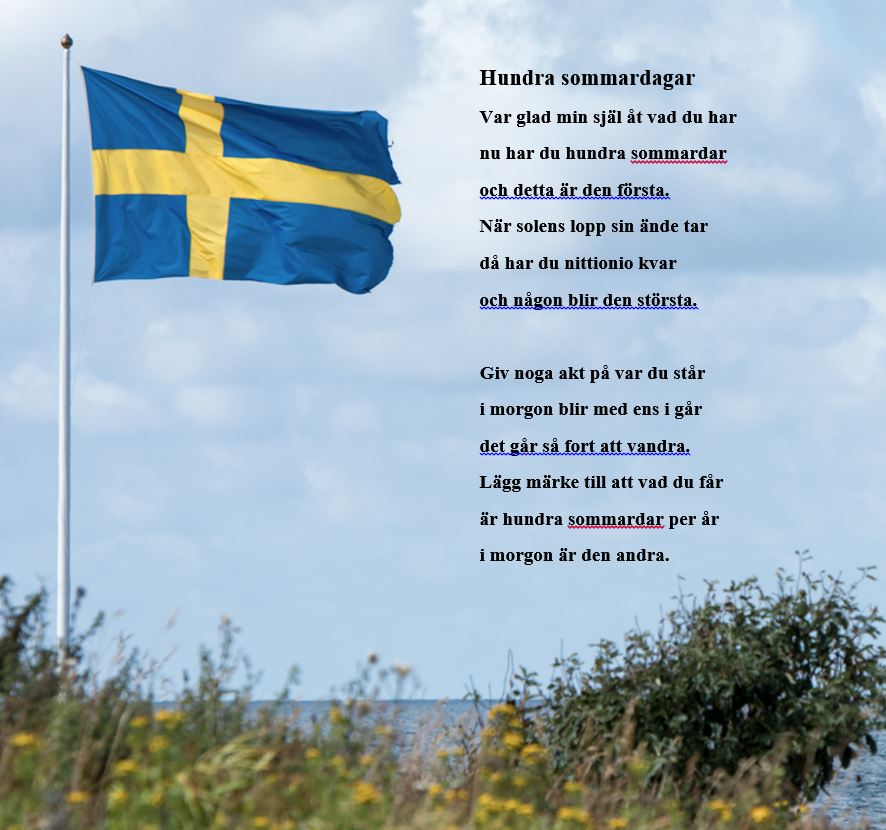 Hundra sommardagar

Var glad min själ åt vad du har
nu har du hundra sommardar
och detta är den första.
När solens lopp sin ände tar
då har du nittionio kvar
och någon blir den största.

Giv noga akt på var du står
i morgon blir med ens i går
det går så fort att vandra.
Lägg märke till att vad du får
är hundra sommardar per år
i morgon är den andra.